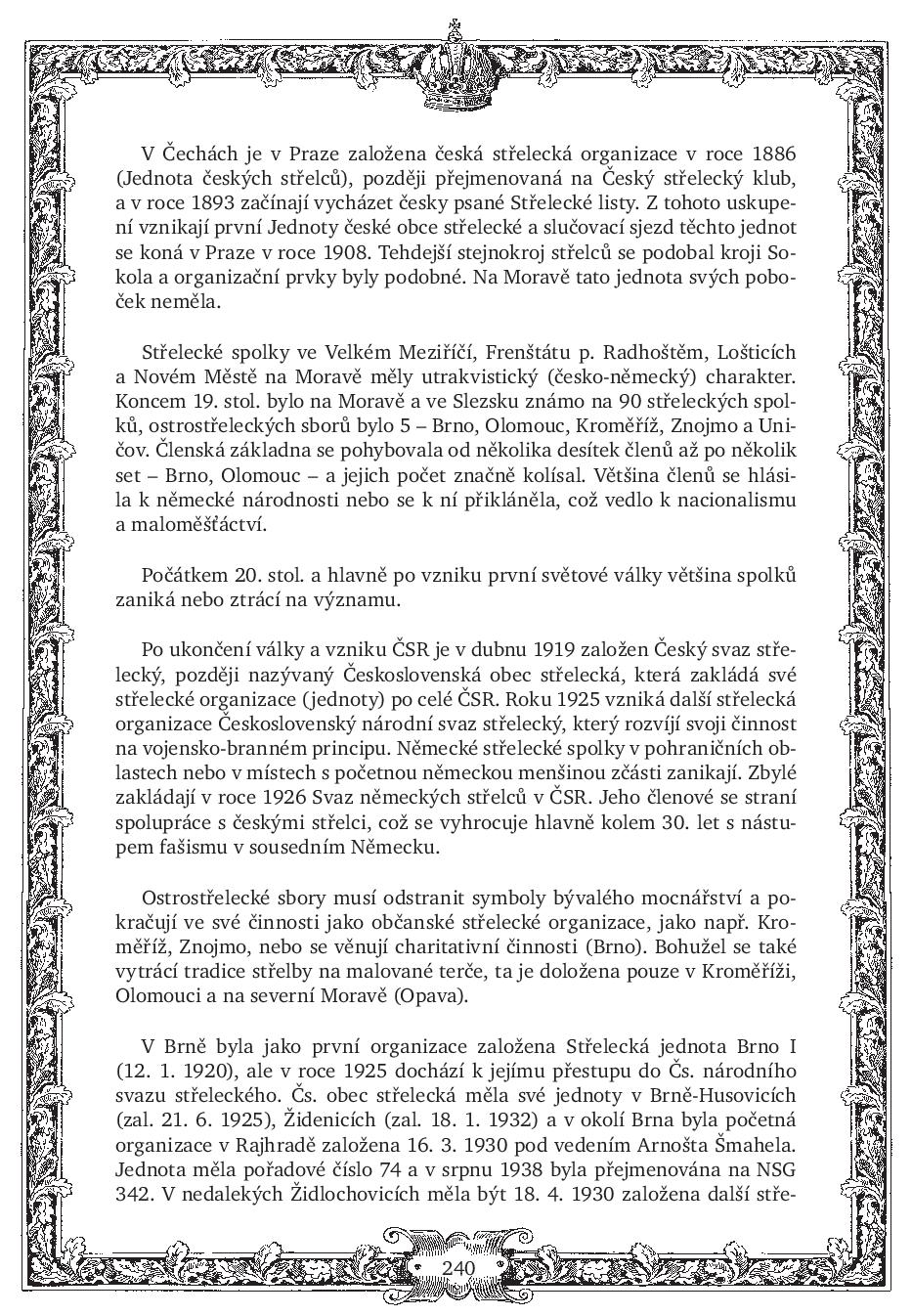 V Čechách je v Praze založena česká střelecká organizace v roce 1886 (Jednota českých střelců), později přejmenovaná na Český střelecký klub, a v roce 1893 začínají vycházet česky psané Střelecké listy. Z tohoto uskupení vznikají první Jednoty české obce střelecké a slučovací sjezd těchto jednot se koná v Praze v roce 1908. Tehdejší stejnokroj střelců se podobal kroji Sokola a organizační prvky byly podobné. Na Moravě tato jednota svých poboček neměla.

Střelecké spolky ve Velkém Meziříčí, Frenštátu p. Radhoštěm, Lošticích a Novém Městě na Moravě měly utrakvistický (česko-německý) charakter. Koncem 19. stol. bylo na Moravě a ve Slezsku známo na 90 střeleckých spolků, ostrostřeleckých sborů bylo 5 – Brno, Olomouc, Kroměříž, Znojmo a Uničov. Členská základna se pohybovala od několika desítek členů až po několik set – Brno, Olomouc – a jejich počet značně kolísal. Většina členů se hlásila k německé národnosti nebo se k ní přikláněla, což vedlo k nacionalismu a maloměšťáctví.

Počátkem 20. stol. a hlavně po vzniku první světové války většina spolků zaniká nebo ztrácí na významu.

Po ukončení války a vzniku ČSR je v dubnu 1919 založen Český svaz střelecký, později nazývaný Československá obec střelecká, která zakládá své střelecké organizace (jednoty) po celé ČSR. Roku 1925 vzniká další střelecká organizace Československý národní svaz střelecký, který rozvíjí svoji činnost na vojensko-branném principu. Německé střelecké spolky v pohraničních oblastech nebo v místech s početnou německou menšinou zčásti zanikají. Zbylé zakládají v roce 1926 Svaz německých střelců v ČSR. Jeho členové se straní spolupráce s českými střelci, což se vyhrocuje hlavně kolem 30. let s nástupem fašismu v sousedním Německu.

Ostrostřelecké sbory musí odstranit symboly bývalého mocnářství a pokračují ve své činnosti jako občanské střelecké organizace, jako např. Kroměříž, Znojmo, nebo se věnují charitativní činnosti (Brno). Bohužel se také vytrácí tradice střelby na malované terče, ta je doložena pouze v Kroměříži, Olomouci a na severní Moravě (Opava).

V Brně byla jako první organizace založena Střelecká jednota Brno I (12. 1. 1920), ale v roce 1925 dochází k jejímu přestupu do Čs. národního svazu střeleckého. Čs. obec střelecká měla své jednoty v Brně-Husovicích (zal. 21. 6. 1925), Židenicích (zal. 18. 1. 1932) a v okolí Brna byla početná organizace v Rajhradě založena 16. 3. 1930 pod vedením Arnošta Šmahela. Jednota měla pořadové číslo 74 a v srpnu 1938 byla přejmenována na NSG 342. V nedalekých Židlochovicích měla být 18. 4. 1930 založena další stře-

240